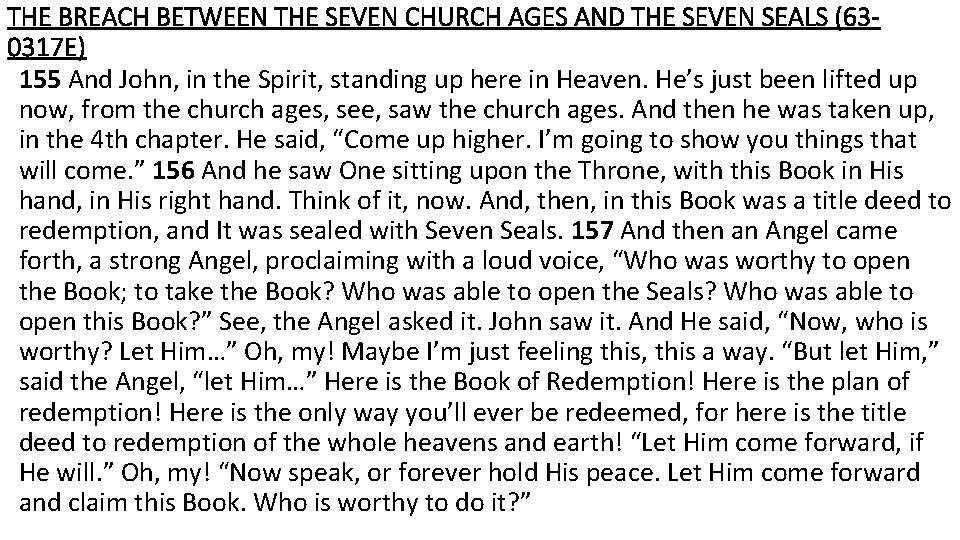 THE BREACH BETWEEN THE SEVEN CHURCH AGES AND THE SEVEN SEALS (63-0317E)

155 And John, in the Spirit, standing up here in Heaven. He's just been lifted up now, from the church ages, see, saw the church ages. And then he was taken up, in the 4th chapter. He said, "Come up higher. I'm going to show you things that will come." 156 And he saw One sitting upon the Throne, with this Book in His hand, in His right hand. Think of it, now. And, then, in this Book was a title deed to redemption, and It was sealed with Seven Seals. 157 And then an Angel came forth, a strong Angel, proclaiming with a loud voice, "Who was worthy to open the Book; to take the Book? Who was able to open the Seals? Who was able to open this Book?" See, the Angel asked it. John saw it. And He said, "Now, who is worthy? Let Him…" Oh, my! Maybe I'm just feeling this, this a way. "But let Him," said the Angel, "let Him…" Here is the Book of Redemption! Here is the plan of redemption! Here is the only way you'll ever be redeemed, for here is the title deed to redemption of the whole heavens and earth! "Let Him come forward, if He will." Oh, my! "Now speak, or forever hold His peace. Let Him come forward and claim this Book. Who is worthy to do it?"